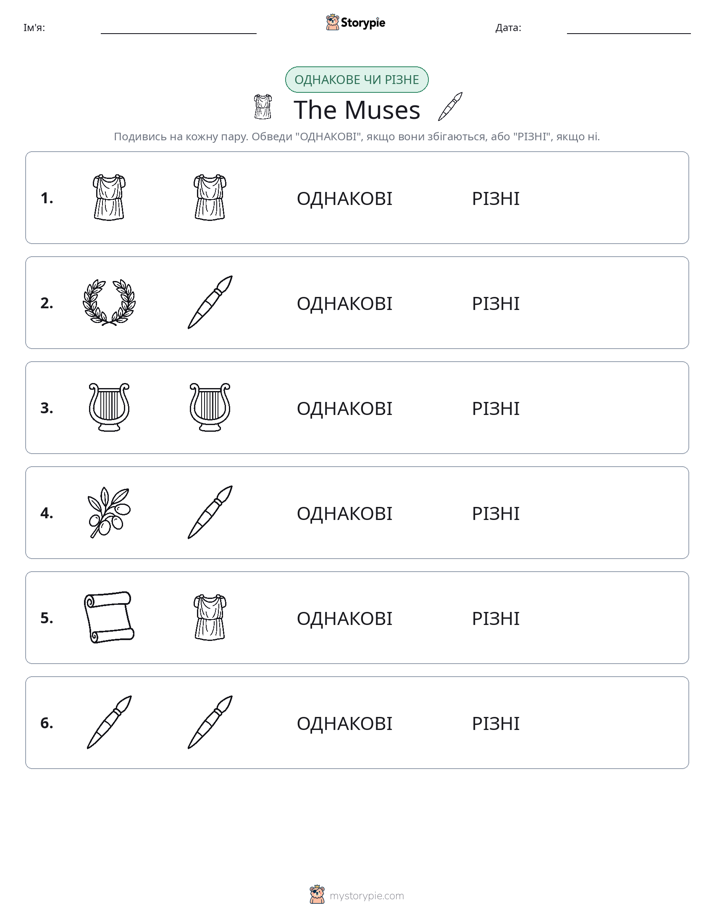 Ім'я: ____ Storypie Дата: ____

ОДНАКОВЕ ЧИ РІЗНЕ

The Muses

Подивись на кожну пару. Обведи "ОДНАКОВІ", якщо вони збігаються, або "РІЗНІ", якщо ні.

1. ОДНАКОВІ РІЗНІ

2. ОДНАКОВІ РІЗНІ

3. ОДНАКОВІ РІЗНІ

4. ОДНАКОВІ РІЗНІ

5. ОДНАКОВІ РІЗНІ

6. ОДНАКОВІ РІЗНІ

mystorypie.com